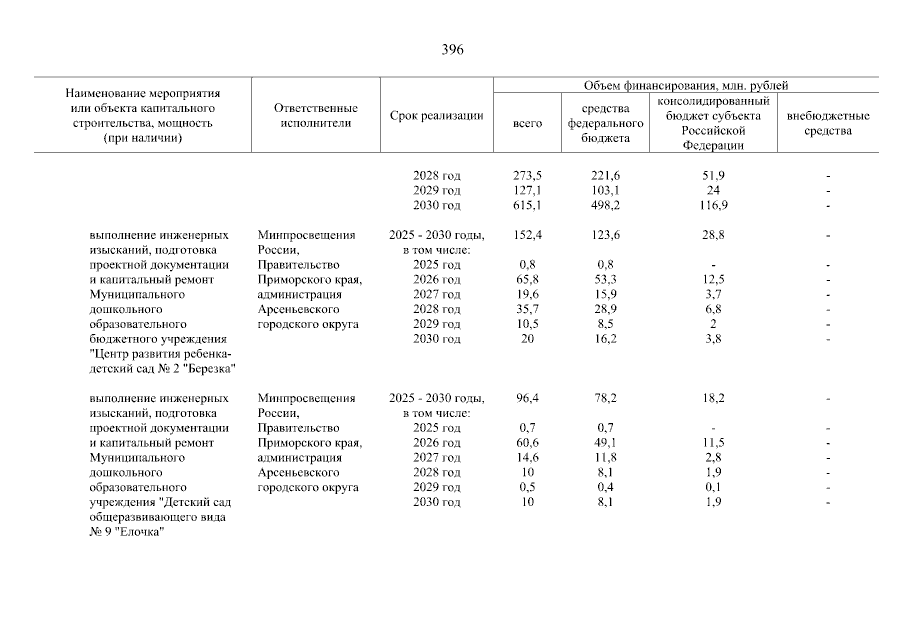 396

| Наименование мероприятия или объекта капитального строительства, мощность (при наличии) | Ответственные исполнители | Срок реализации | Объем финансирования, млн. рублей: всего | средства федерального бюджета | консолидированный бюджет субъекта Российской Федерации | внебюджетные средства |
|---|---|---|---|---|---|---|
| | | 2028 год | 273,5 | 221,6 | 51,9 | - |
| | | 2029 год | 127,1 | 103,1 | 24 | - |
| | | 2030 год | 615,1 | 498,2 | 116,9 | - |
| выполнение инженерных изысканий, подготовка проектной документации и капитальный ремонт Муниципального дошкольного образовательного бюджетного учреждения "Центр развития ребенка-детский сад № 2 "Березка" | Минпросвещения России, Правительство Приморского края, администрация Арсеньевского городского округа | 2025 - 2030 годы, в том числе: | 152,4 | 123,6 | 28,8 | - |
| | | 2025 год | 0,8 | 0,8 | - | - |
| | | 2026 год | 65,8 | 53,3 | 12,5 | - |
| | | 2027 год | 19,6 | 15,9 | 3,7 | - |
| | | 2028 год | 35,7 | 28,9 | 6,8 | - |
| | | 2029 год | 10,5 | 8,5 | 2 | - |
| | | 2030 год | 20 | 16,2 | 3,8 | - |
| выполнение инженерных изысканий, подготовка проектной документации и капитальный ремонт Муниципального дошкольного образовательного учреждения "Детский сад общеразвивающего вида № 9 "Елочка" | Минпросвещения России, Правительство Приморского края, администрация Арсеньевского городского округа | 2025 - 2030 годы, в том числе: | 96,4 | 78,2 | 18,2 | - |
| | | 2025 год | 0,7 | 0,7 | - | - |
| | | 2026 год | 60,6 | 49,1 | 11,5 | - |
| | | 2027 год | 14,6 | 11,8 | 2,8 | - |
| | | 2028 год | 10 | 8,1 | 1,9 | - |
| | | 2029 год | 0,5 | 0,4 | 0,1 | - |
| | | 2030 год | 10 | 8,1 | 1,9 | - |